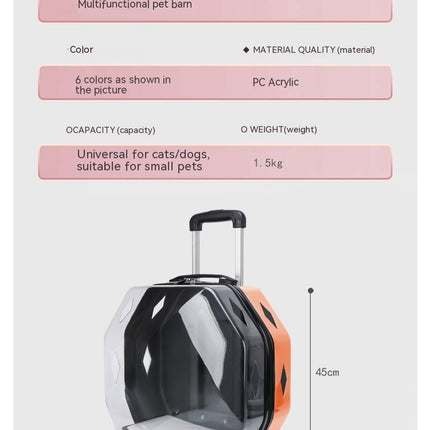 Multifunctional pet barn

Color

◆ MATERIAL QUALITY (material)

6 colors as shown in the picture

PC Acrylic

OCAPACITY (capacity)

O WEIGHT(weight)

Universal for cats/dogs, suitable for small pets

1. 5kg

45cm